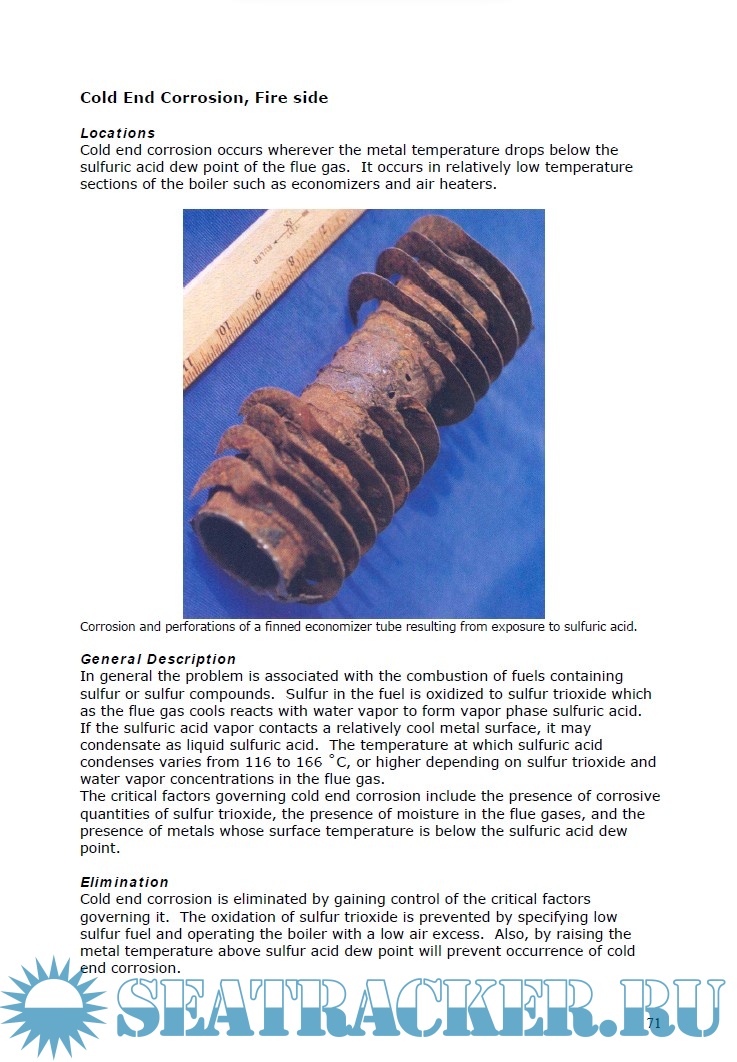 Cold End Corrosion, Fire side

Locations
Cold end corrosion occurs wherever the metal temperature drops below the sulfuric acid dew point of the flue gas. It occurs in relatively low temperature sections of the boiler such as economizers and air heaters.

Corrosion and perforations of a finned economizer tube resulting from exposure to sulfuric acid.

General Description
In general the problem is associated with the combustion of fuels containing sulfur or sulfur compounds. Sulfur in the fuel is oxidized to sulfur trioxide which as the flue gas cools reacts with water vapor to form vapor phase sulfuric acid. If the sulfuric acid vapor contacts a relatively cool metal surface, it may condensate as liquid sulfuric acid. The temperature at which sulfuric acid condenses varies from 116 to 166 °C, or higher depending on sulfur trioxide and water vapor concentrations in the flue gas.
The critical factors governing cold end corrosion include the presence of corrosive quantities of sulfur trioxide, the presence of moisture in the flue gases, and the presence of metals whose surface temperature is below the sulfuric acid dew point.

Elimination
Cold end corrosion is eliminated by gaining control of the critical factors governing it. The oxidation of sulfur trioxide is prevented by specifying low sulfur fuel and operating the boiler with a low air excess. Also, by raising the metal temperature above sulfur acid dew point will prevent occurrence of cold end corrosion.

SEATRACKER.RU

71